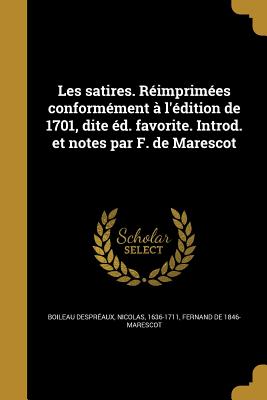 Les satires. Réimprimées conformément à l'édition de 1701, dite éd. favorite. Introd. et notes par F. de Marescot

Scholar
SELECT

BOILEAU DESPRÉAUX, NICOLAS, 1636-1711, FERNAND DE 1846- MARESCOT